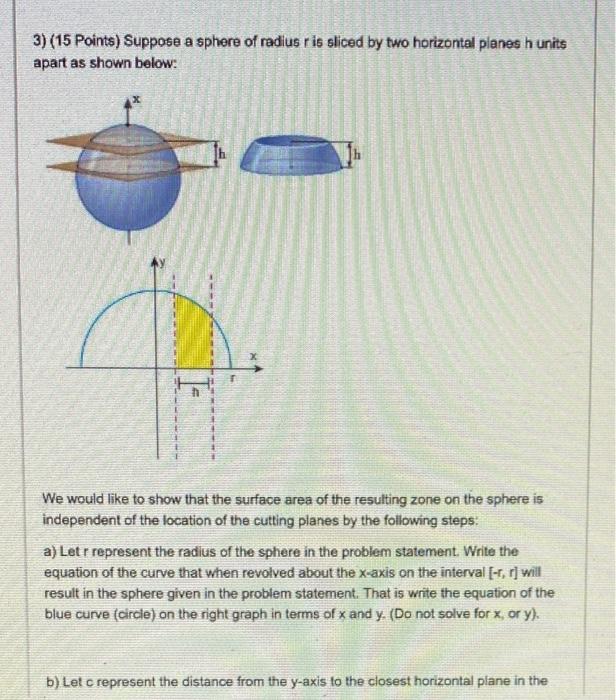 3) (15 Points) Suppose a sphere of radius r is sliced by two horizontal planes h units apart as shown below:

x

h

h

y

x

h

r

We would like to show that the surface area of the resulting zone on the sphere is independent of the location of the cutting planes by the following steps:

a) Let r represent the radius of the sphere in the problem statement. Write the equation of the curve that when revolved about the x-axis on the interval [-r, r] will result in the sphere given in the problem statement. That is write the equation of the blue curve (circle) on the right graph in terms of x and y. (Do not solve for x, or y).

b) Let c represent the distance from the y-axis to the closest horizontal plane in the